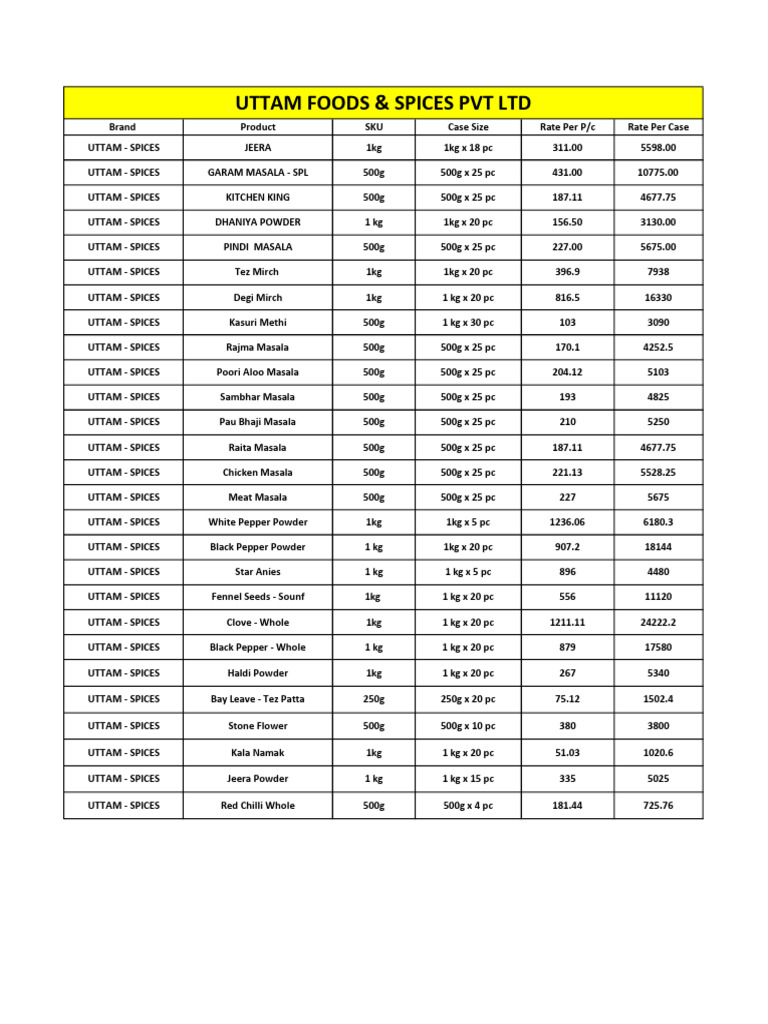 UTTAM FOODS & SPICES PVT LTD

| Brand | Product | SKU | Case Size | Rate Per P/c | Rate Per Case |
|---|---|---|---|---|---|
| UTTAM - SPICES | JEERA | 1kg | 1kg x 18 pc | 311.00 | 5598.00 |
| UTTAM - SPICES | GARAM MASALA - SPL | 500g | 500g x 25 pc | 431.00 | 10775.00 |
| UTTAM - SPICES | KITCHEN KING | 500g | 500g x 25 pc | 187.11 | 4677.75 |
| UTTAM - SPICES | DHANIYA POWDER | 1 kg | 1kg x 20 pc | 156.50 | 3130.00 |
| UTTAM - SPICES | PINDI MASALA | 500g | 500g x 25 pc | 227.00 | 5675.00 |
| UTTAM - SPICES | Tez Mirch | 1kg | 1kg x 20 pc | 396.9 | 7938 |
| UTTAM - SPICES | Degi Mirch | 1kg | 1 kg x 20 pc | 816.5 | 16330 |
| UTTAM - SPICES | Kasuri Methi | 500g | 1 kg x 30 pc | 103 | 3090 |
| UTTAM - SPICES | Rajma Masala | 500g | 500g x 25 pc | 170.1 | 4252.5 |
| UTTAM - SPICES | Poori Aloo Masala | 500g | 500g x 25 pc | 204.12 | 5103 |
| UTTAM - SPICES | Sambhar Masala | 500g | 500g x 25 pc | 193 | 4825 |
| UTTAM - SPICES | Pau Bhaji Masala | 500g | 500g x 25 pc | 210 | 5250 |
| UTTAM - SPICES | Raita Masala | 500g | 500g x 25 pc | 187.11 | 4677.75 |
| UTTAM - SPICES | Chicken Masala | 500g | 500g x 25 pc | 221.13 | 5528.25 |
| UTTAM - SPICES | Meat Masala | 500g | 500g x 25 pc | 227 | 5675 |
| UTTAM - SPICES | White Pepper Powder | 1kg | 1kg x 5 pc | 1236.06 | 6180.3 |
| UTTAM - SPICES | Black Pepper Powder | 1 kg | 1kg x 20 pc | 907.2 | 18144 |
| UTTAM - SPICES | Star Anies | 1 kg | 1 kg x 5 pc | 896 | 4480 |
| UTTAM - SPICES | Fennel Seeds - Sounf | 1kg | 1 kg x 20 pc | 556 | 11120 |
| UTTAM - SPICES | Clove - Whole | 1kg | 1 kg x 20 pc | 1211.11 | 24222.2 |
| UTTAM - SPICES | Black Pepper - Whole | 1 kg | 1 kg x 20 pc | 879 | 17580 |
| UTTAM - SPICES | Haldi Powder | 1kg | 1 kg x 20 pc | 267 | 5340 |
| UTTAM - SPICES | Bay Leave - Tez Patta | 250g | 250g x 20 pc | 75.12 | 1502.4 |
| UTTAM - SPICES | Stone Flower | 500g | 500g x 10 pc | 380 | 3800 |
| UTTAM - SPICES | Kala Namak | 1kg | 1 kg x 20 pc | 51.03 | 1020.6 |
| UTTAM - SPICES | Jeera Powder | 1 kg | 1 kg x 15 pc | 335 | 5025 |
| UTTAM - SPICES | Red Chilli Whole | 500g | 500g x 4 pc | 181.44 | 725.76 |